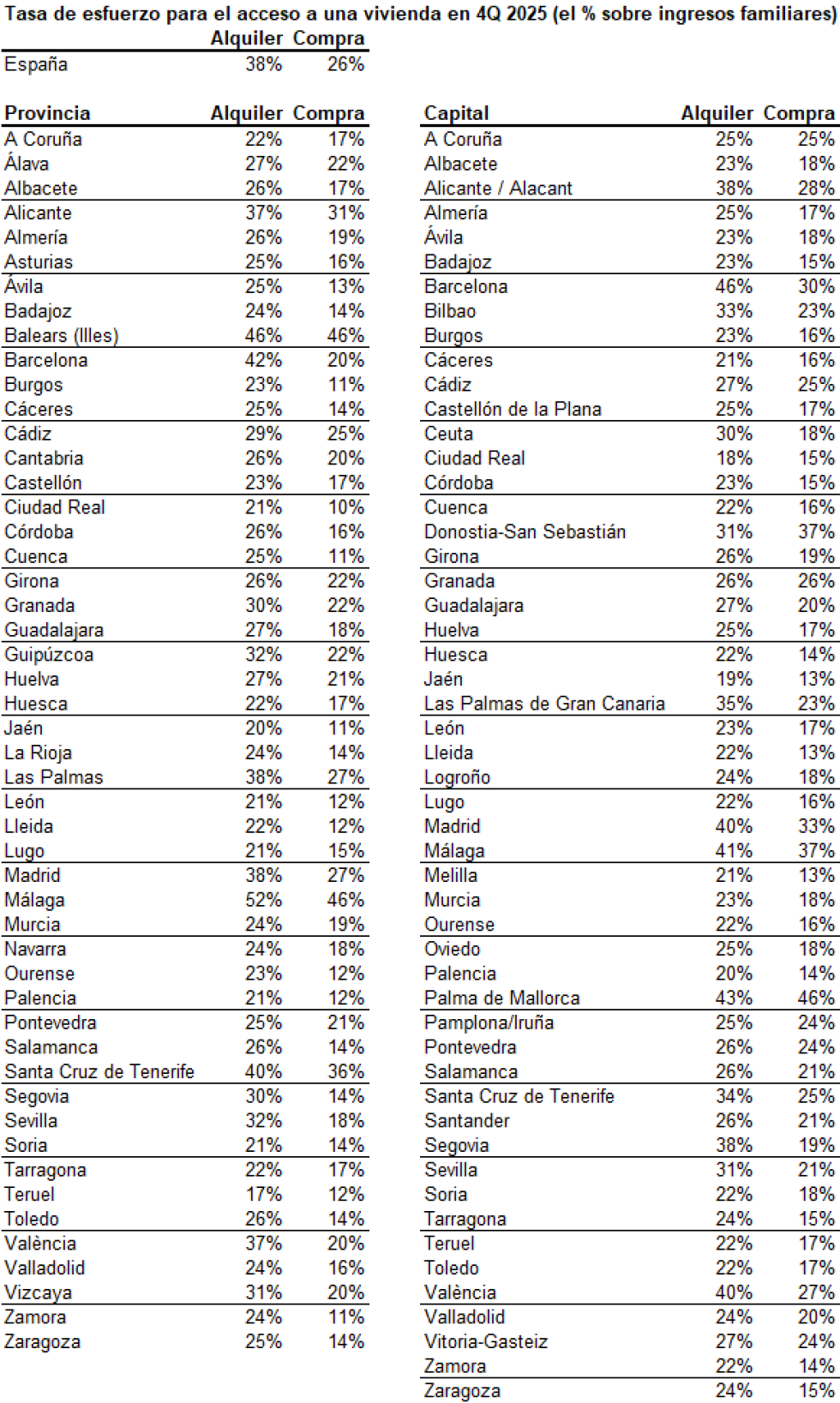 Tasa de esfuerzo para el acceso a una vivienda en 4Q 2025 (el % sobre ingresos familiares)

| | Alquiler | Compra |
|---|---|---|
| España | 38% | 26% |

| Provincia | Alquiler | Compra |
|---|---|---|
| A Coruña | 22% | 17% |
| Álava | 27% | 22% |
| Albacete | 26% | 17% |
| Alicante | 37% | 31% |
| Almería | 26% | 19% |
| Asturias | 25% | 16% |
| Ávila | 25% | 13% |
| Badajoz | 24% | 14% |
| Balears (Illes) | 46% | 46% |
| Barcelona | 42% | 20% |
| Burgos | 23% | 11% |
| Cáceres | 25% | 14% |
| Cádiz | 29% | 25% |
| Cantabria | 26% | 20% |
| Castellón | 23% | 17% |
| Ciudad Real | 21% | 10% |
| Córdoba | 26% | 16% |
| Cuenca | 25% | 11% |
| Girona | 26% | 22% |
| Granada | 30% | 22% |
| Guadalajara | 27% | 18% |
| Guipúzcoa | 32% | 22% |
| Huelva | 27% | 21% |
| Huesca | 22% | 17% |
| Jaén | 20% | 11% |
| La Rioja | 24% | 14% |
| Las Palmas | 38% | 27% |
| León | 21% | 12% |
| Lleida | 22% | 12% |
| Lugo | 21% | 15% |
| Madrid | 38% | 27% |
| Málaga | 52% | 46% |
| Murcia | 24% | 19% |
| Navarra | 24% | 18% |
| Ourense | 23% | 12% |
| Palencia | 21% | 12% |
| Pontevedra | 25% | 21% |
| Salamanca | 26% | 14% |
| Santa Cruz de Tenerife | 40% | 36% |
| Segovia | 30% | 14% |
| Sevilla | 32% | 18% |
| Soria | 21% | 14% |
| Tarragona | 22% | 17% |
| Teruel | 17% | 12% |
| Toledo | 26% | 14% |
| València | 37% | 20% |
| Valladolid | 24% | 16% |
| Vizcaya | 31% | 20% |
| Zamora | 24% | 11% |
| Zaragoza | 25% | 14% |

| Capital | Alquiler | Compra |
|---|---|---|
| A Coruña | 25% | 25% |
| Albacete | 23% | 18% |
| Alicante / Alacant | 38% | 28% |
| Almería | 25% | 17% |
| Ávila | 23% | 18% |
| Badajoz | 23% | 15% |
| Barcelona | 46% | 30% |
| Bilbao | 33% | 23% |
| Burgos | 23% | 16% |
| Cáceres | 21% | 16% |
| Cádiz | 27% | 25% |
| Castellón de la Plana | 25% | 17% |
| Ceuta | 30% | 18% |
| Ciudad Real | 18% | 15% |
| Córdoba | 23% | 15% |
| Cuenca | 22% | 16% |
| Donostia-San Sebastián | 31% | 37% |
| Girona | 26% | 19% |
| Granada | 26% | 26% |
| Guadalajara | 27% | 20% |
| Huelva | 25% | 17% |
| Huesca | 22% | 14% |
| Jaén | 19% | 13% |
| Las Palmas de Gran Canaria | 35% | 23% |
| León | 23% | 17% |
| Lleida | 22% | 13% |
| Logroño | 24% | 18% |
| Lugo | 22% | 16% |
| Madrid | 40% | 33% |
| Málaga | 41% | 37% |
| Melilla | 21% | 13% |
| Murcia | 23% | 18% |
| Ourense | 22% | 16% |
| Oviedo | 25% | 18% |
| Palencia | 20% | 14% |
| Palma de Mallorca | 43% | 46% |
| Pamplona/Iruña | 25% | 24% |
| Pontevedra | 26% | 24% |
| Salamanca | 26% | 21% |
| Santa Cruz de Tenerife | 34% | 25% |
| Santander | 26% | 21% |
| Segovia | 38% | 19% |
| Sevilla | 31% | 21% |
| Soria | 22% | 18% |
| Tarragona | 24% | 15% |
| Teruel | 22% | 17% |
| Toledo | 22% | 17% |
| València | 40% | 27% |
| Valladolid | 24% | 20% |
| Vitoria-Gasteiz | 27% | 24% |
| Zamora | 22% | 14% |
| Zaragoza | 24% | 15% |